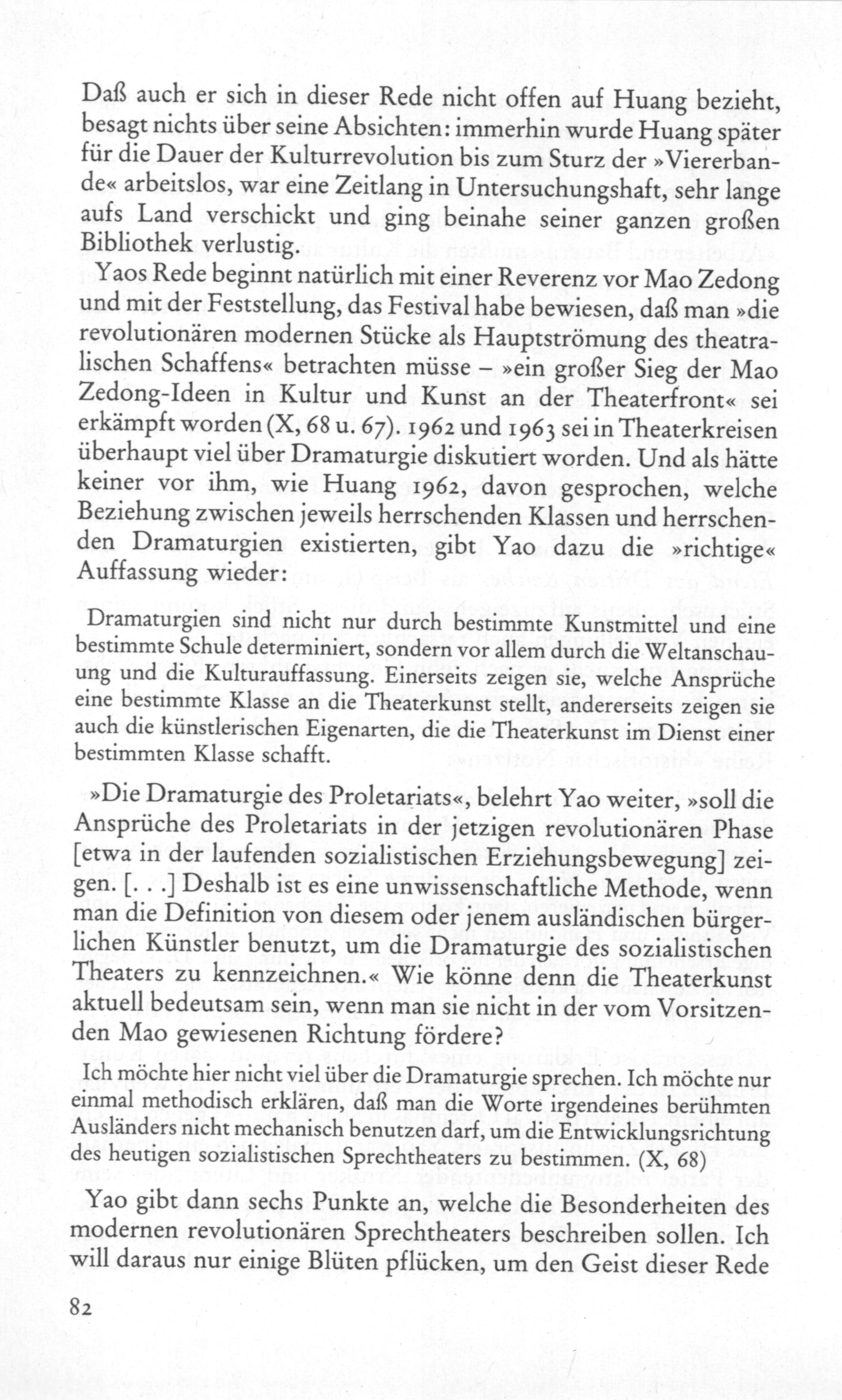 Daß auch er sich in dieser Rede nicht offen auf Huang bezieht, besagt nichts über seine Absichten: immerhin wurde Huang später für die Dauer der Kulturrevolution bis zum Sturz der »Viererbande« arbeitslos, war eine Zeitlang in Untersuchungshaft, sehr lange aufs Land verschickt und ging beinahe seiner ganzen großen Bibliothek verlustig.

Yaos Rede beginnt natürlich mit einer Reverenz vor Mao Zedong und mit der Feststellung, das Festival habe bewiesen, daß man »die revolutionären modernen Stücke als Hauptströmung des theatralischen Schaffens« betrachten müsse – »ein großer Sieg der Mao Zedong-Ideen in Kultur und Kunst an der Theaterfront« sei erkämpft worden (X, 68 u. 67). 1962 und 1963 sei in Theaterkreisen überhaupt viel über Dramaturgie diskutiert worden. Und als hätte keiner vor ihm, wie Huang 1962, davon gesprochen, welche Beziehung zwischen jeweils herrschenden Klassen und herrschenden Dramaturgien existierten, gibt Yao dazu die »richtige« Auffassung wieder:

Dramaturgien sind nicht nur durch bestimmte Kunstmittel und eine bestimmte Schule determiniert, sondern vor allem durch die Weltanschauung und die Kulturauffassung. Einerseits zeigen sie, welche Ansprüche eine bestimmte Klasse an die Theaterkunst stellt, andererseits zeigen sie auch die künstlerischen Eigenarten, die die Theaterkunst im Dienst einer bestimmten Klasse schafft.

»Die Dramaturgie des Proletariats«, belehrt Yao weiter, »soll die Ansprüche des Proletariats in der jetzigen revolutionären Phase [etwa in der laufenden sozialistischen Erziehungsbewegung] zeigen. [. . .] Deshalb ist es eine unwissenschaftliche Methode, wenn man die Definition von diesem oder jenem ausländischen bürgerlichen Künstler benutzt, um die Dramaturgie des sozialistischen Theaters zu kennzeichnen.« Wie könne denn die Theaterkunst aktuell bedeutsam sein, wenn man sie nicht in der vom Vorsitzenden Mao gewiesenen Richtung fördere?

Ich möchte hier nicht viel über die Dramaturgie sprechen. Ich möchte nur einmal methodisch erklären, daß man die Worte irgendeines berühmten Ausländers nicht mechanisch benutzen darf, um die Entwicklungsrichtung des heutigen sozialistischen Sprechtheaters zu bestimmen. (X, 68)

Yao gibt dann sechs Punkte an, welche die Besonderheiten des modernen revolutionären Sprechtheaters beschreiben sollen. Ich will daraus nur einige Blüten pflücken, um den Geist dieser Rede

82